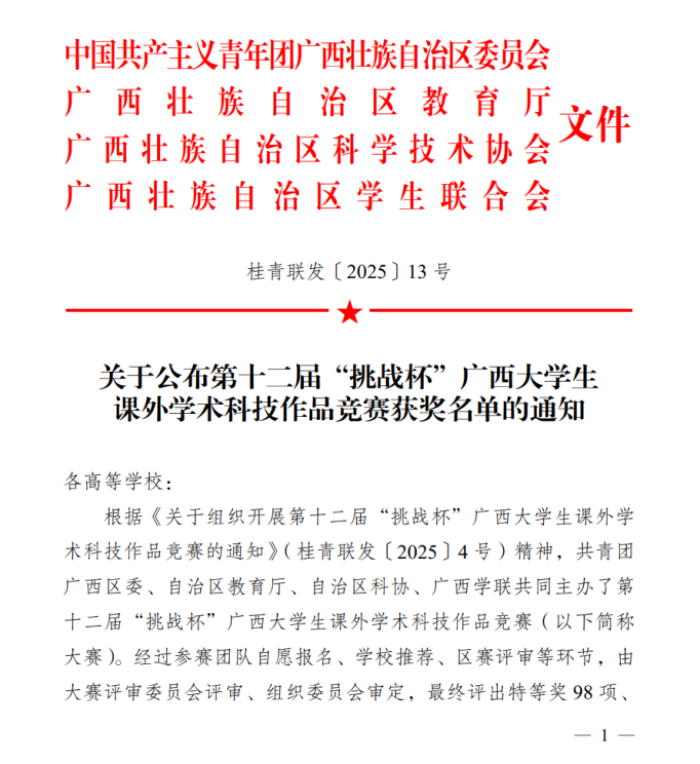 中国共产主义青年团广西壮族自治区委员会
广西壮族自治区教育厅
广西壮族自治区科学技术协会
广西壮族自治区学生联合会
文件

桂青联发〔2025〕13号

关于公布第十二届“挑战杯”广西大学生
课外学术科技作品竞赛获奖名单的通知

各高等学校：

根据《关于组织开展第十二届“挑战杯”广西大学生课外学术科技作品竞赛的通知》（桂青联发〔2025〕4号）精神，共青团广西区委、自治区教育厅、自治区科协、广西学联共同主办了第十二届“挑战杯”广西大学生课外学术科技作品竞赛（以下简称大赛）。经过参赛团队自愿报名、学校推荐、区赛评审等环节，由大赛评审委员会评审、组织委员会审定，最终评出特等奖98项、

— 1 —